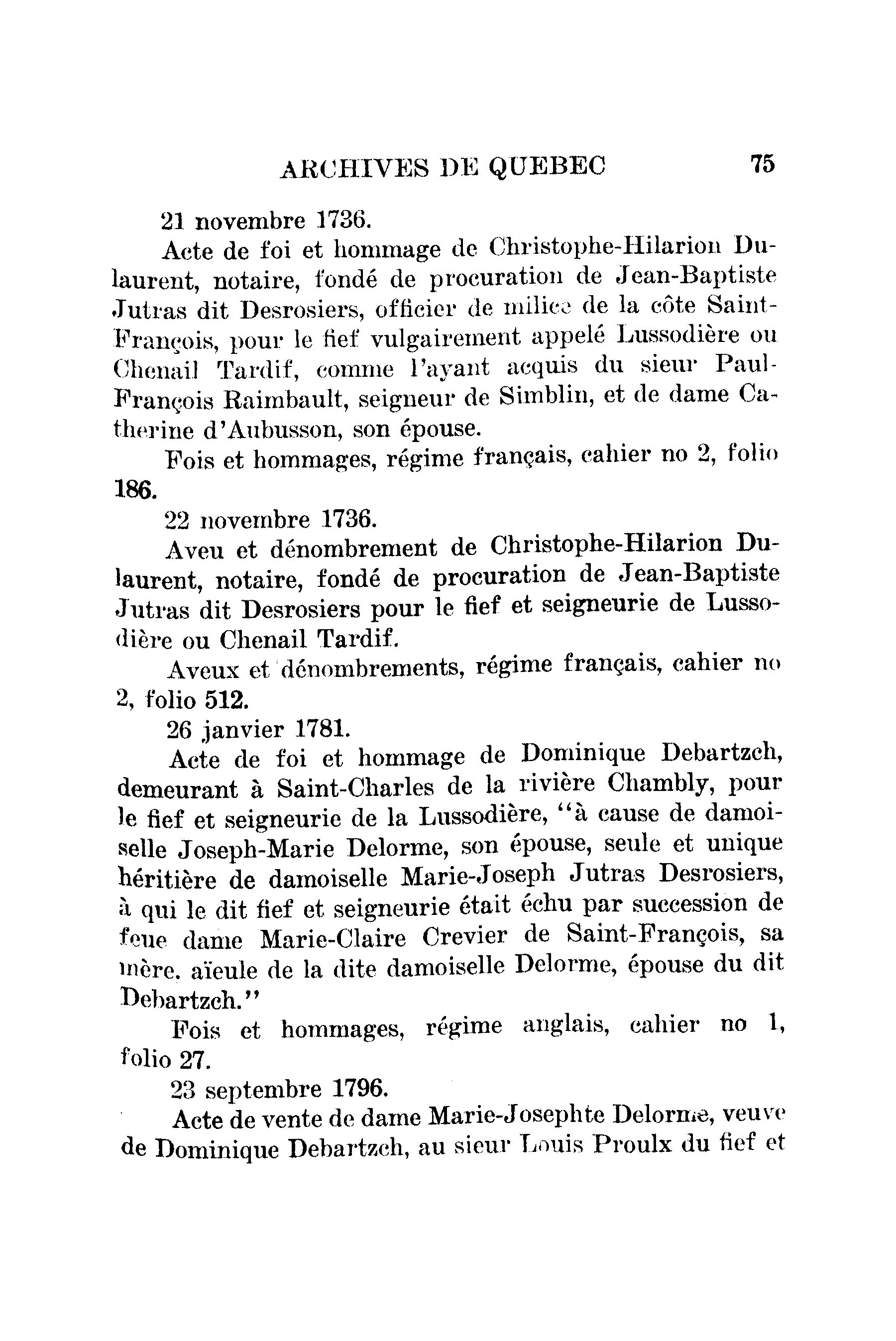 ARCHIVES DE QUEBEC 75

21 novembre 1736.

Acte de foi et hommage de Christophe-Hilarion Dulaurent, notaire, fondé de procuration de Jean-Baptiste Jutras dit Desrosiers, officier de milice de la côte Saint-François, pour le fief vulgairement appelé Lussodière ou Chenail Tardif, comme l'ayant acquis du sieur Paul-François Raimbault, seigneur de Simblin, et de dame Catherine d'Aubusson, son épouse.

Fois et hommages, régime français, cahier no 2, folio 186.

22 novembre 1736.

Aveu et dénombrement de Christophe-Hilarion Dulaurent, notaire, fondé de procuration de Jean-Baptiste Jutras dit Desrosiers pour le fief et seigneurie de Lussodière ou Chenail Tardif.

Aveux et dénombrements, régime français, cahier no 2, folio 512.

26 janvier 1781.

Acte de foi et hommage de Dominique Debartzch, demeurant à Saint-Charles de la rivière Chambly, pour le fief et seigneurie de la Lussodière, "à cause de damoiselle Joseph-Marie Delorme, son épouse, seule et unique héritière de damoiselle Marie-Joseph Jutras Desrosiers, à qui le dit fief et seigneurie était échu par succession de feue dame Marie-Claire Crevier de Saint-François, sa mère, aïeule de la dite damoiselle Delorme, épouse du dit Debartzch."

Fois et hommages, régime anglais, cahier no 1, folio 27.

23 septembre 1796.

Acte de vente de dame Marie-Josephte Delorme, veuve de Dominique Debartzch, au sieur Louis Proulx du fief et